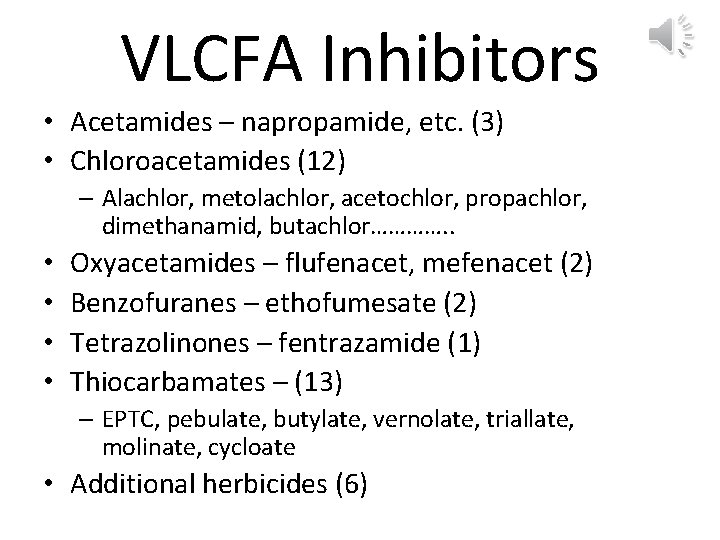 VLCFA Inhibitors

• Acetamides – napropamide, etc. (3)
• Chloroacetamides (12)
  – Alachlor, metolachlor, acetochlor, propachlor, dimethanamid, butachlor…………..
• Oxyacetamides – flufenacet, mefenacet (2)
• Benzofuranes – ethofumesate (2)
• Tetrazolinones – fentrazamide (1)
• Thiocarbamates – (13)
  – EPTC, pebulate, butylate, vernolate, triallate, molinate, cycloate
• Additional herbicides (6)